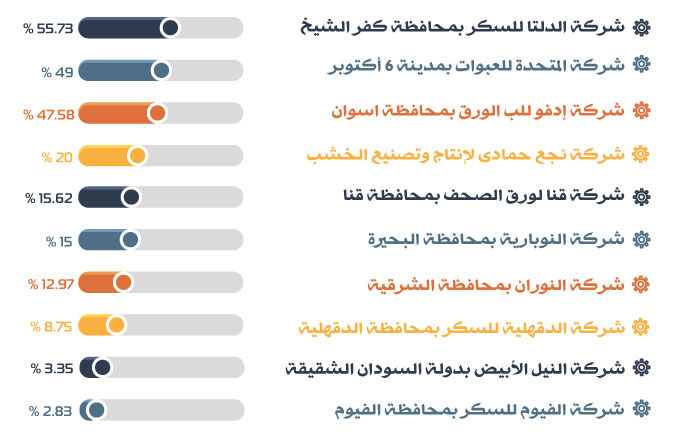 شركة الدلتا للسكر بمحافظة كفر الشيخ 55.73 %
شركة المتحدة للعبوات بمدينة 6 أكتوبر 49 %
شركة إدفو للب الورق بمحافظة اسوان 47.58 %
شركة نجع حمادى لإنتاج وتصنيع الخشب 20 %
شركة قنا لورق الصحف بمحافظة قنا 15.62 %
شركة النوبارية بمحافظة البحيرة 15 %
شركة النوران بمحافظة الشرقية 12.97 %
شركة الدقهلية للسكر بمحافظة الدقهلية 8.75 %
شركة النيل الأبيض بدولة السودان الشقيقة 3.35 %
شركة الفيوم للسكر بمحافظة الفيوم 2.83 %